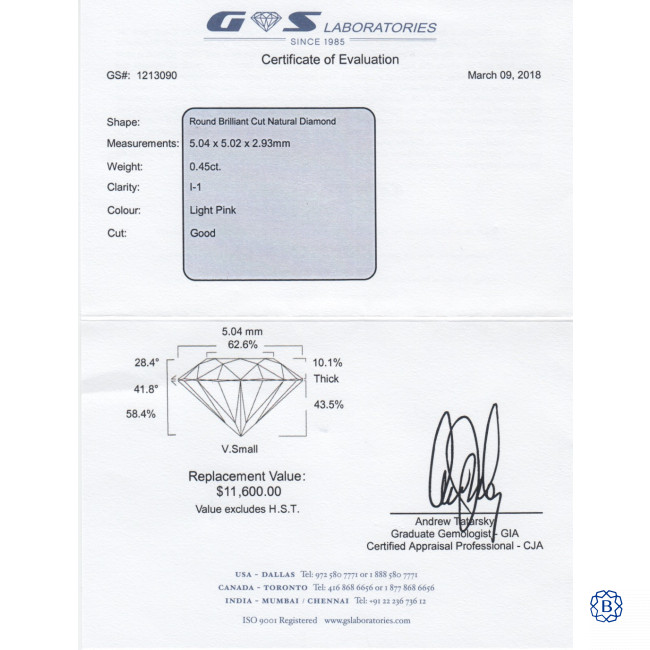 GS LABORATORIES
SINCE 1985
Certificate of Evaluation

GS#: 1213090

March 09, 2018

Shape: Round Brilliant Cut Natural Diamond
Measurements: 5.04 x 5.02 x 2.93mm
Weight: 0.45ct.
Clarity: I-1
Colour: Light Pink
Cut: Good

5.04 mm
62.6%
28.4°
41.8°
58.4%
10.1%
Thick
43.5%
V.Small

Replacement Value:
$11,600.00
Value excludes H.S.T.

Andrew Tatarsky
Graduate Gemologist - GIA
Certified Appraisal Professional - CJA

USA - DALLAS Tel: 972 580 7771 or 1 888 580 7771
CANADA - TORONTO Tel: 416 868 6656 or 1 877 868 6656
INDIA - MUMBAI / CHENNAI Tel: +91 22 236 736 12

ISO 9001 Registered www.gslaboratories.com

B